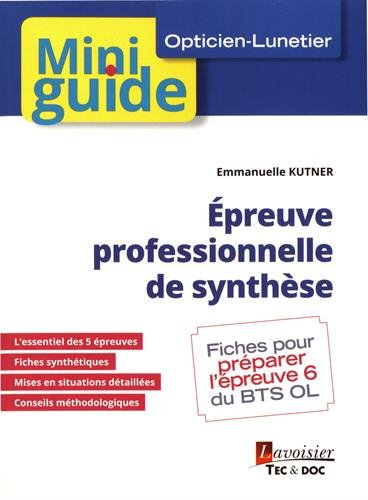 Mini guide

Opticien-Lunetier

Emmanuelle KUTNER

Épreuve professionnelle de synthèse

L'essentiel des 5 épreuves

Fiches synthétiques

Mises en situations détaillées

Conseils méthodologiques

Fiches pour préparer l'épreuve 6 du BTS OL

Lavoisier
TEC & DOC